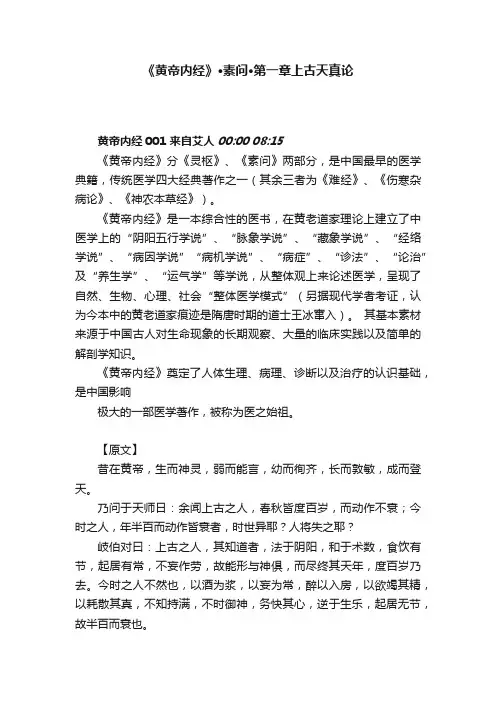 《黄帝内经》•素问•第一章上古天真论

黄帝内经 001 来自艾人 00:00 08:15

《黄帝内经》分《灵枢》、《素问》两部分，是中国最早的医学典籍，传统医学四大经典著作之一（其余三者为《难经》、《伤寒杂病论》、《神农本草经》）。

《黄帝内经》是一本综合性的医书，在黄老道家理论上建立了中医学上的“阴阳五行学说”、“脉象学说”、“藏象学说”、“经络学说”、“病因学说”“病机学说”、“病症”、“诊法”、“论治”及“养生学”、“运气学”等学说，从整体观上来论述医学，呈现了自然、生物、心理、社会“整体医学模式”（另据现代学者考证，认为今本中的黄老道家痕迹是隋唐时期的道士王冰窜入）。 其基本素材来源于中国古人对生命现象的长期观察、大量的临床实践以及简单的解剖学知识。

《黄帝内经》奠定了人体生理、病理、诊断以及治疗的认识基础，是中国影响

极大的一部医学著作，被称为医之始祖。

【原文】

昔在黄帝，生而神灵，弱而能言，幼而徇齐，长而敦敏，成而登天。

乃问于天师曰：余闻上古之人，春秋皆度百岁，而动作不衰；今时之人，年半百而动作皆衰者，时世异耶？人将失之耶？

岐伯对曰：上古之人，其知道者，法于阴阳，和于术数，食饮有节，起居有常，不妄作劳，故能形与神俱，而尽终其天年，度百岁乃去。今时之人不然也，以酒为浆，以妄为常，醉以入房，以欲竭其精，以耗散其真，不知持满，不时御神，务快其心，逆于生乐，起居无节，故半百而衰也。